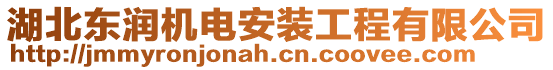 湖北东润机电安装工程有限公司
http://jmmyronjonah.cn.coovee.com